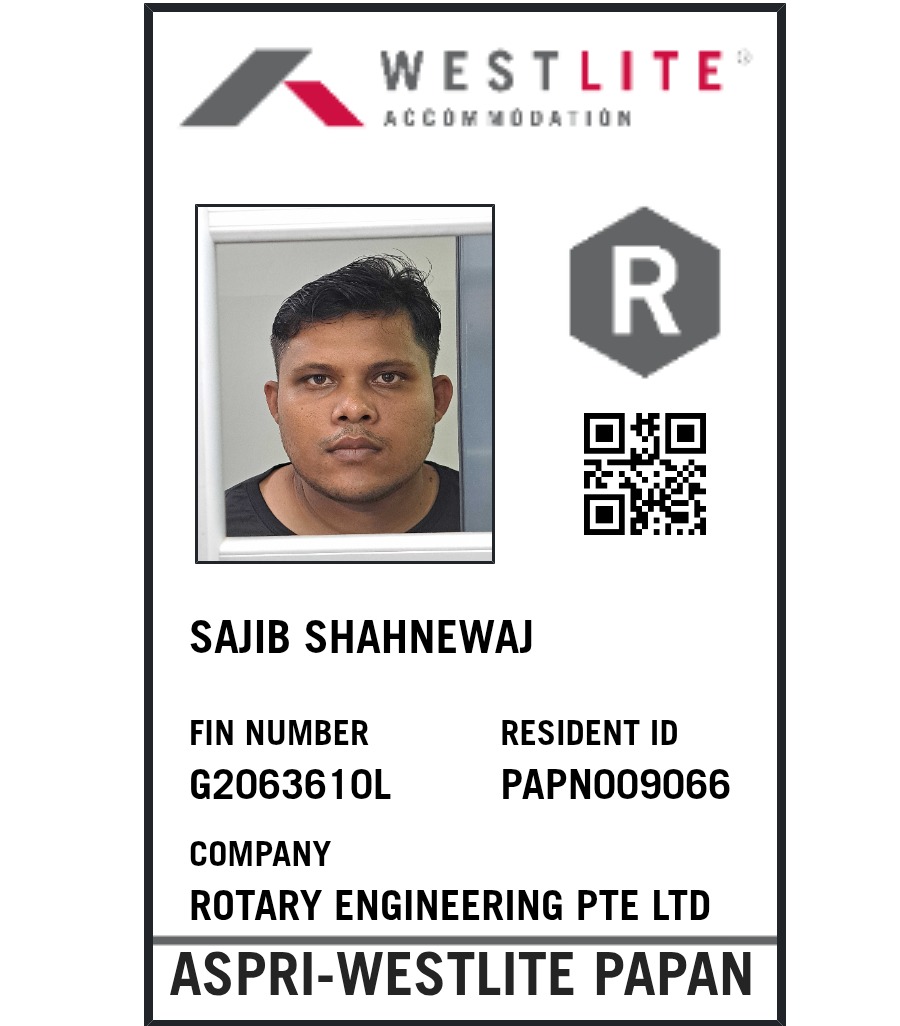 WESTLITE®
ACCOMMODATION

R

SAJIB SHAHNEWAJ

FIN NUMBER
G2063610L

RESIDENT ID
PAPN009066

COMPANY
ROTARY ENGINEERING PTE LTD

ASPRI-WESTLITE PAPAN